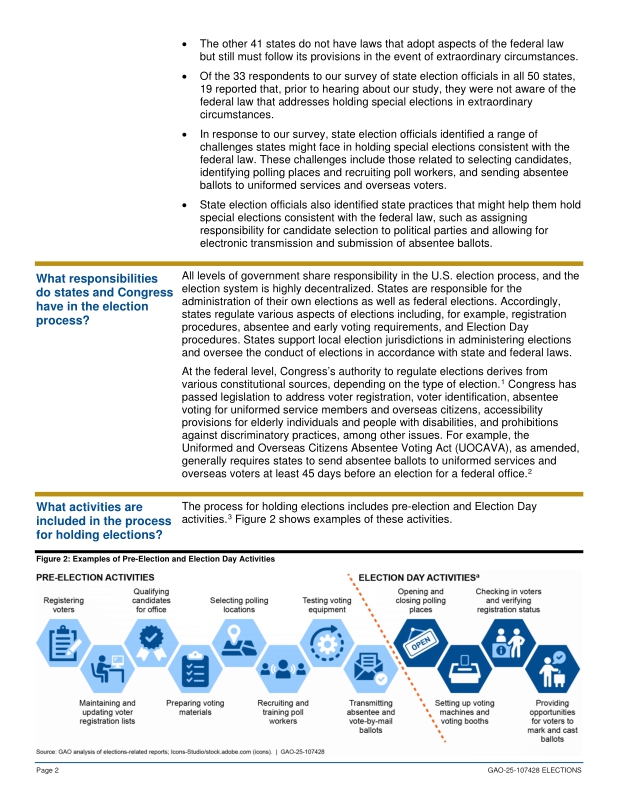 • The other 41 states do not have laws that adopt aspects of the federal law but still must follow its provisions in the event of extraordinary circumstances.

• Of the 33 respondents to our survey of state election officials in all 50 states, 19 reported that, prior to hearing about our study, they were not aware of the federal law that addresses holding special elections in extraordinary circumstances.

• In response to our survey, state election officials identified a range of challenges states might face in holding special elections consistent with the federal law. These challenges include those related to selecting candidates, identifying polling places and recruiting poll workers, and sending absentee ballots to uniformed services and overseas voters.

• State election officials also identified state practices that might help them hold special elections consistent with the federal law, such as assigning responsibility for candidate selection to political parties and allowing for electronic transmission and submission of absentee ballots.

What responsibilities do states and Congress have in the election process?

All levels of government share responsibility in the U.S. election process, and the election system is highly decentralized. States are responsible for the administration of their own elections as well as federal elections. Accordingly, states regulate various aspects of elections including, for example, registration procedures, absentee and early voting requirements, and Election Day procedures. States support local election jurisdictions in administering elections and oversee the conduct of elections in accordance with state and federal laws.

At the federal level, Congress's authority to regulate elections derives from various constitutional sources, depending on the type of election.$^{1}$ Congress has passed legislation to address voter registration, voter identification, absentee voting for uniformed service members and overseas citizens, accessibility provisions for elderly individuals and people with disabilities, and prohibitions against discriminatory practices, among other issues. For example, the Uniformed and Overseas Citizens Absentee Voting Act (UOCAVA), as amended, generally requires states to send absentee ballots to uniformed services and overseas voters at least 45 days before an election for a federal office.$^{2}$

What activities are included in the process for holding elections?

The process for holding elections includes pre-election and Election Day activities.$^{3}$ Figure 2 shows examples of these activities.

Figure 2: Examples of Pre-Election and Election Day Activities

PRE-ELECTION ACTIVITIES

Registering voters

Qualifying candidates for office

Selecting polling locations

Testing voting equipment

Maintaining and updating voter registration lists

Preparing voting materials

Recruiting and training poll workers

Transmitting absentee and vote-by-mail ballots

ELECTION DAY ACTIVITIES$^{a}$

Opening and closing polling places

Checking in voters and verifying registration status

OPEN

Setting up voting machines and voting booths

Providing opportunities for voters to mark and cast ballots

Source: GAO analysis of elections-related reports; Icons-Studio/stock.adobe.com (icons). | GAO-25-107428

Page 2

GAO-25-107428 ELECTIONS